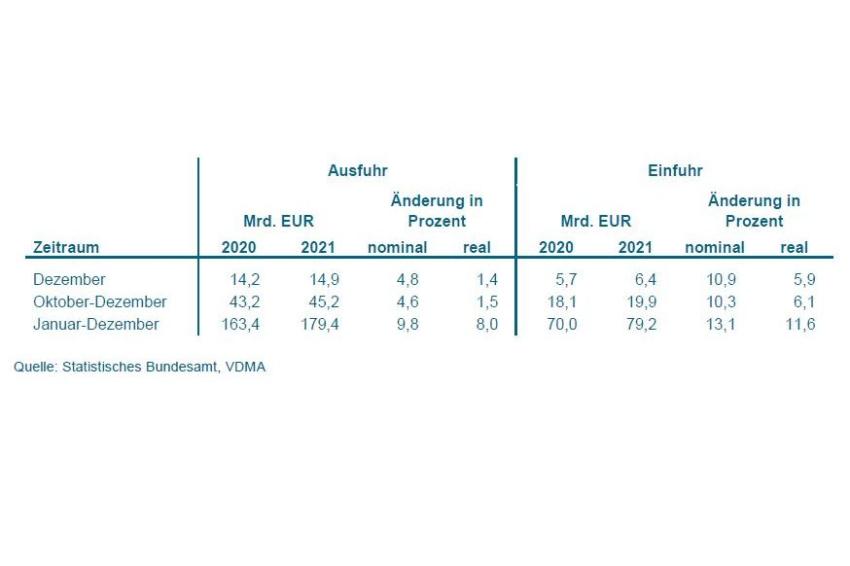 | | Ausfuhr | | | | Einfuhr | | | |
|---|---|---|---|---|---|---|---|---|
| | Mrd. EUR | | Änderung in Prozent | | Mrd. EUR | | Änderung in Prozent | |
| Zeitraum | 2020 | 2021 | nominal | real | 2020 | 2021 | nominal | real |
| Dezember | 14,2 | 14,9 | 4,8 | 1,4 | 5,7 | 6,4 | 10,9 | 5,9 |
| Oktober-Dezember | 43,2 | 45,2 | 4,6 | 1,5 | 18,1 | 19,9 | 10,3 | 6,1 |
| Januar-Dezember | 163,4 | 179,4 | 9,8 | 8,0 | 70,0 | 79,2 | 13,1 | 11,6 |

Quelle: Statistisches Bundesamt, VDMA